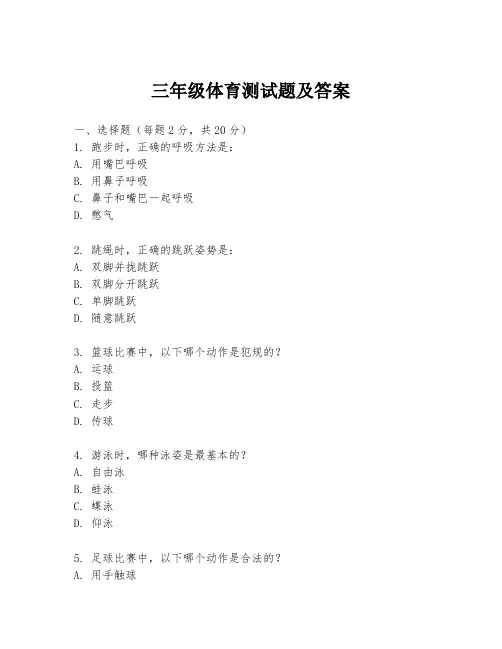 三年级体育测试题及答案

一、选择题（每题2分，共20分）

1. 跑步时，正确的呼吸方法是：
A. 用嘴巴呼吸
B. 用鼻子呼吸
C. 鼻子和嘴巴一起呼吸
D. 憋气

2. 跳绳时，正确的跳跃姿势是：
A. 双脚并拢跳跃
B. 双脚分开跳跃
C. 单脚跳跃
D. 随意跳跃

3. 篮球比赛中，以下哪个动作是犯规的？
A. 运球
B. 投篮
C. 走步
D. 传球

4. 游泳时，哪种泳姿是最基本的？
A. 自由泳
B. 蛙泳
C. 蝶泳
D. 仰泳

5. 足球比赛中，以下哪个动作是合法的？
A. 用手触球